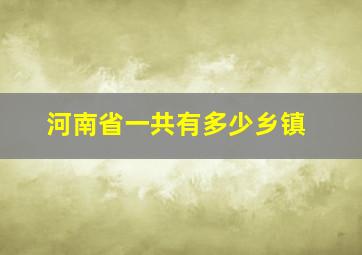 河南省一共有多少乡镇